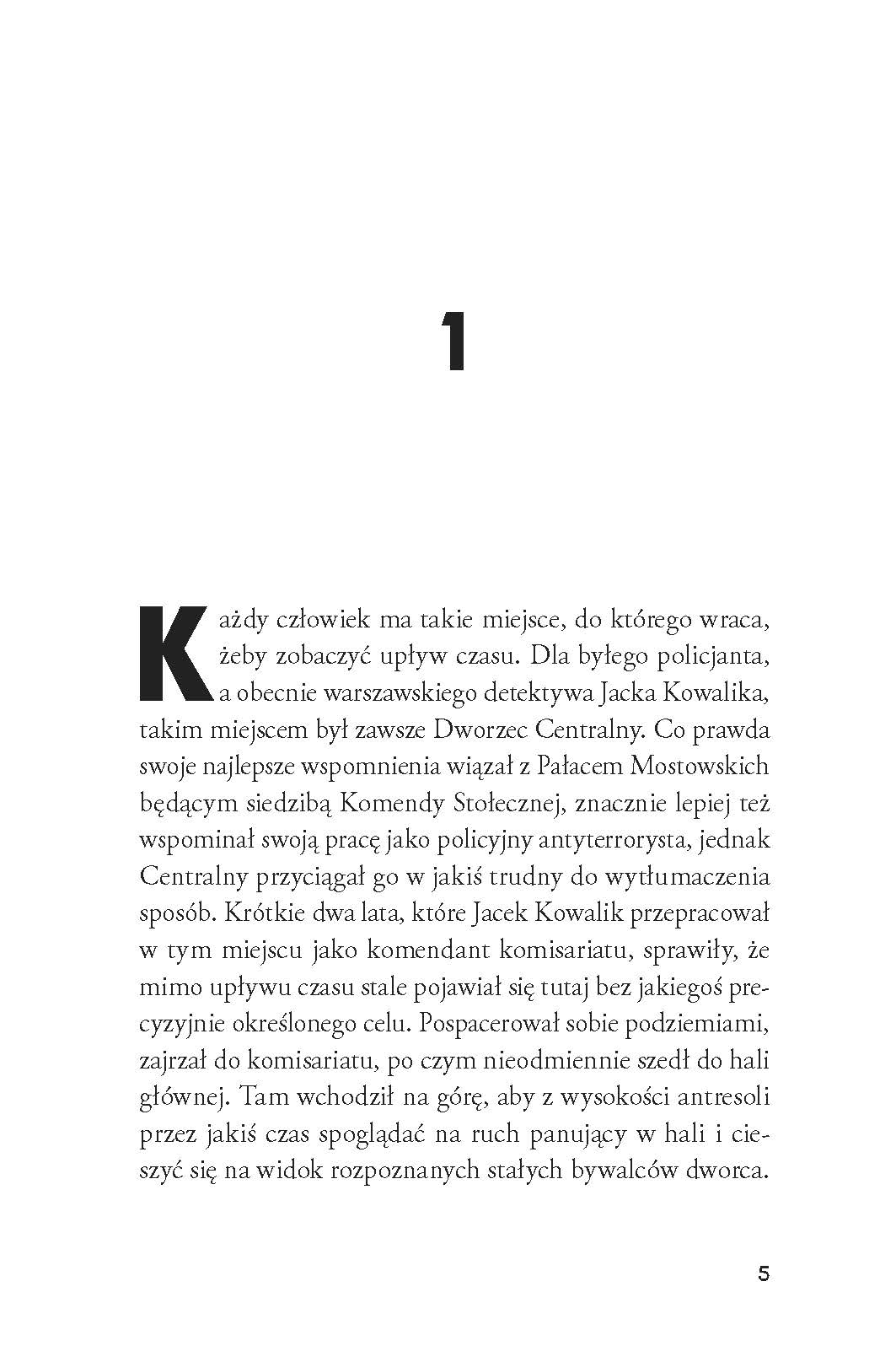 1

Każdy człowiek ma takie miejsce, do którego wraca, żeby zobaczyć upływ czasu. Dla byłego policjanta, a obecnie warszawskiego detektywa Jacka Kowalika, takim miejscem był zawsze Dworzec Centralny. Co prawda swoje najlepsze wspomnienia wiązał z Pałacem Mostowskich będącym siedzibą Komendy Stołecznej, znacznie lepiej też wspominał swoją pracę jako policyjny antyterrorysta, jednak Centralny przyciągał go w jakiś trudny do wytłumaczenia sposób. Krótkie dwa lata, które Jacek Kowalik przepracował w tym miejscu jako komendant komisariatu, sprawiły, że mimo upływu czasu stale pojawiał się tutaj bez jakiegoś precyzyjnie określonego celu. Pospacerował sobie podziemiami, zajrzał do komisariatu, po czym nieodmiennie szedł do hali głównej. Tam wchodził na górę, aby z wysokości antresoli przez jakiś czas spoglądać na ruch panujący w hali i cieszyć się na widok rozpoznanych stałych bywalców dworca.

5